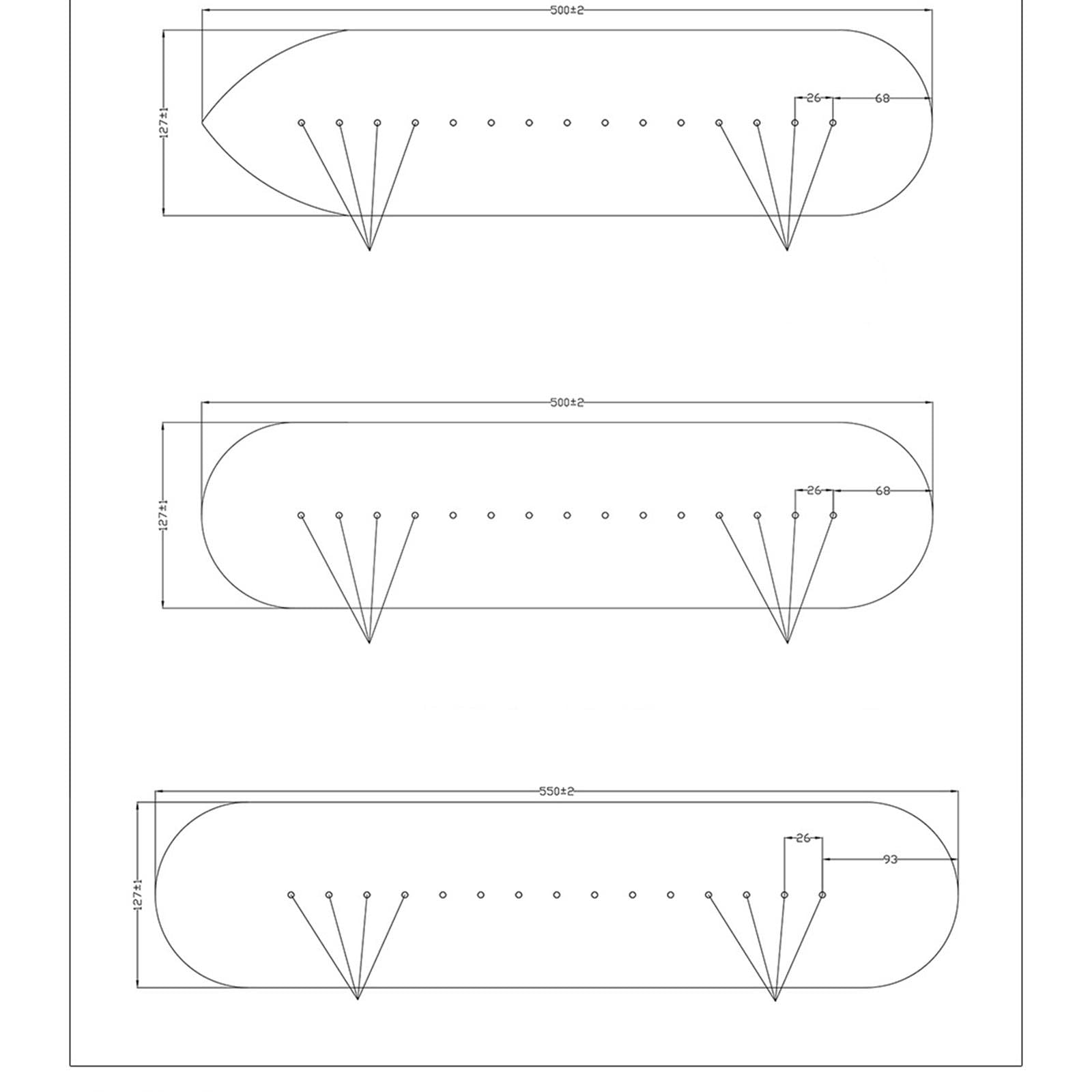 500±2

127±1

26

68

500±2

127±1

26

68

550±2

127±1

26

93